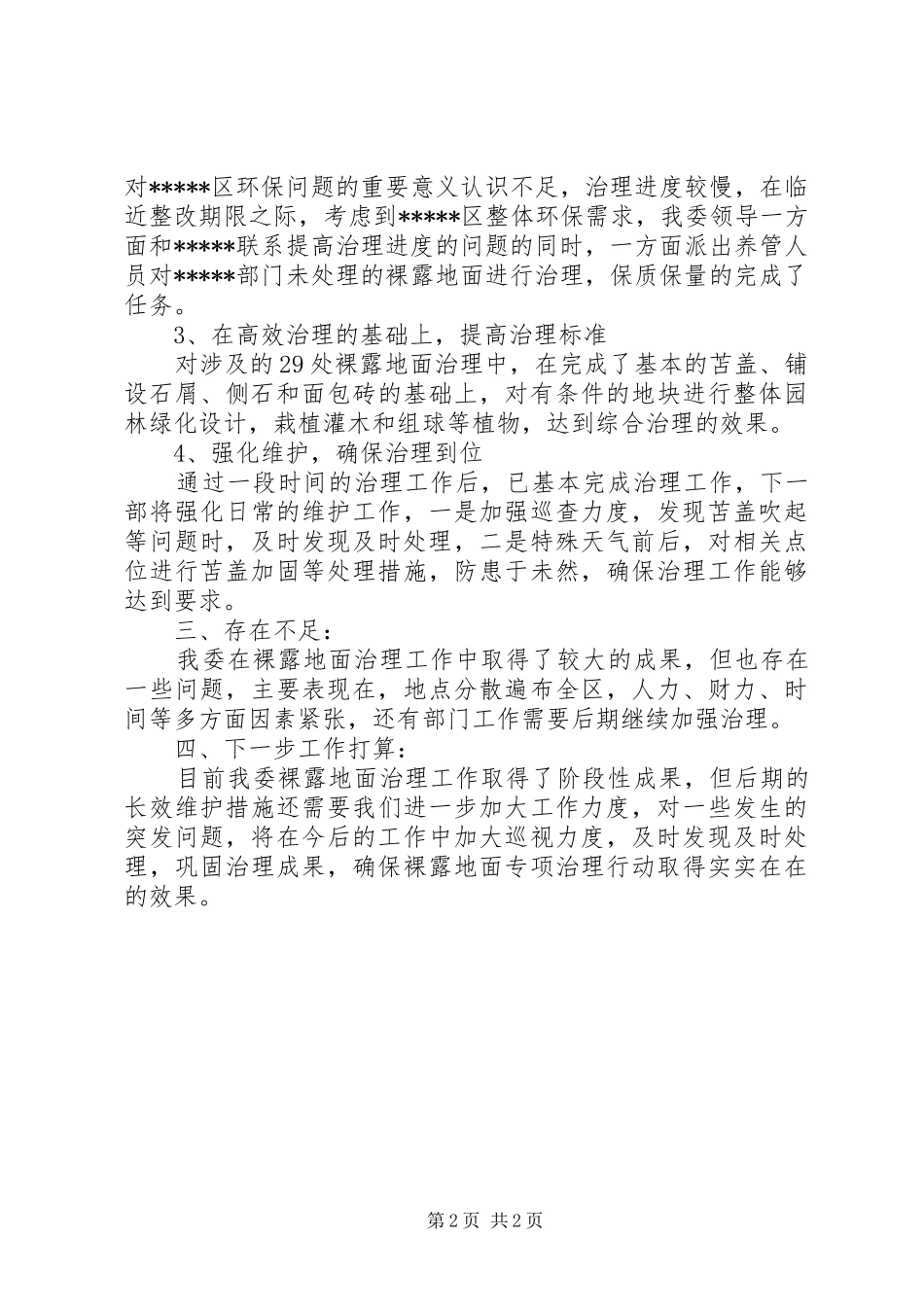 对*****区环保问题的重要意义认识不足，治理进度较慢，在临近整改期限之际，考虑到*****区整体环保需求，我委领导一方面和*****联系提高治理进度的问题的同时，一方面派出养管人员对*****部门未处理的裸露地面进行治理，保质保量的完成了任务。

3、在高效治理的基础上，提高治理标准

对涉及的29处裸露地面治理中，在完成了基本的苫盖、铺设石屑、侧石和面包砖的基础上，对有条件的地块进行整体园林绿化设计，栽植灌木和组球等植物，达到综合治理的效果。

4、强化维护，确保治理到位

通过一段时间的治理工作后，已基本完成治理工作，下一部将强化日常的维护工作，一是加强巡查力度，发现苫盖吹起等问题时，及时发现及时处理，二是特殊天气前后，对相关点位进行苫盖加固等处理措施，防患于未然，确保治理工作能够达到要求。

三、存在不足：

我委在裸露地面治理工作中取得了较大的成果，但也存在一些问题，主要表现在，地点分散遍布全区，人力、财力、时间等多方面因素紧张，还有部门工作需要后期继续加强治理。

四、下一步工作打算：

目前我委裸露地面治理工作取得了阶段性成果，但后期的长效维护措施还需要我们进一步加大工作力度，对一些发生的突发问题，将在今后的工作中加大巡视力度，及时发现及时处理，巩固治理成果，确保裸露地面专项治理行动取得实实在在的效果。

第2页 共2页